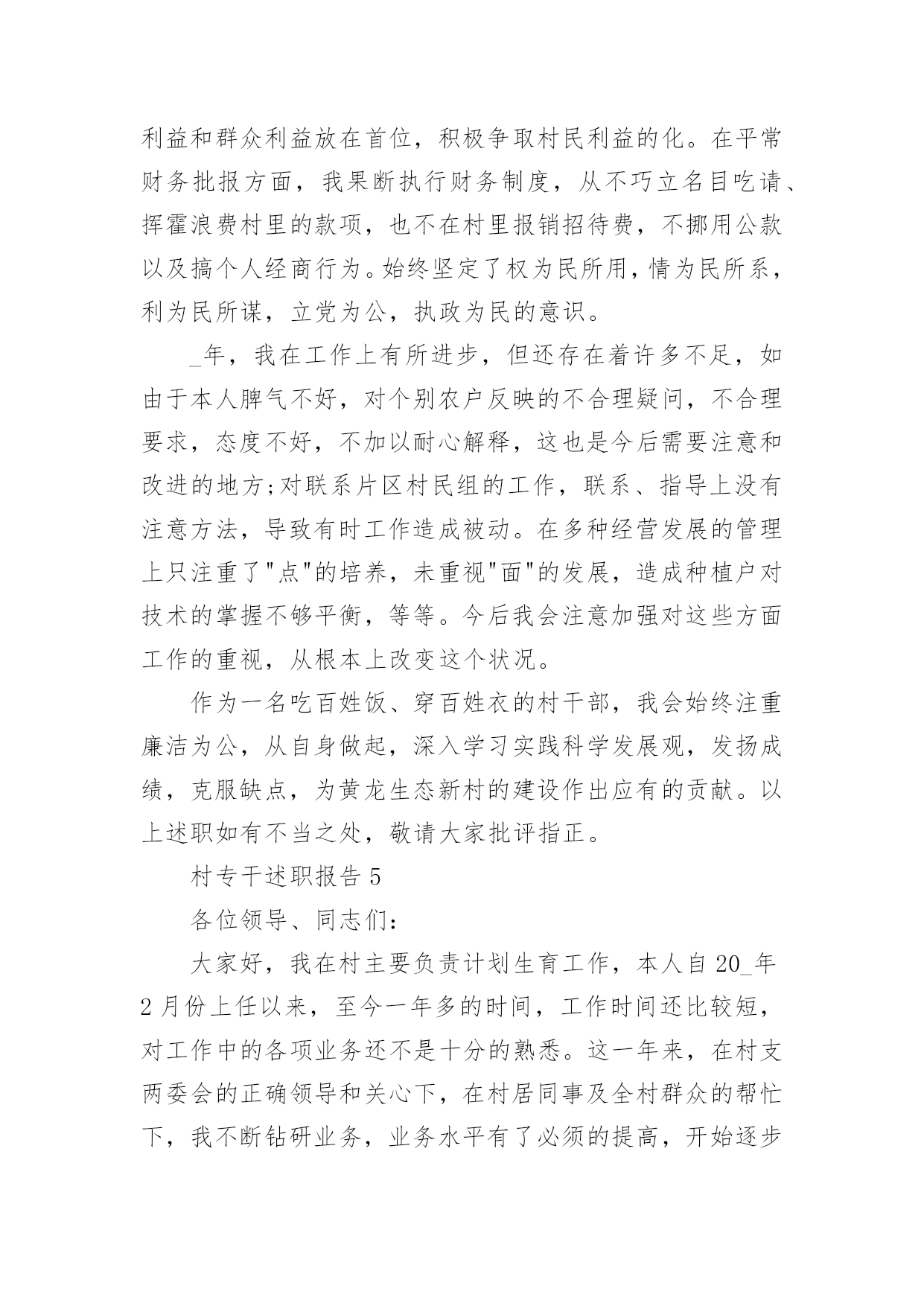 利益和群众利益放在首位，积极争取村民利益的化。在平常财务批报方面，我果断执行财务制度，从不巧立名目吃请、挥霍浪费村里的款项，也不在村里报销招待费，不挪用公款以及搞个人经商行为。始终坚定了权为民所用，情为民所系，利为民所谋，立党为公，执政为民的意识。

_年，我在工作上有所进步，但还存在着许多不足，如由于本人脾气不好，对个别农户反映的不合理疑问，不合理要求，态度不好，不加以耐心解释，这也是今后需要注意和改进的地方;对联系片区村民组的工作，联系、指导上没有注意方法，导致有时工作造成被动。在多种经营发展的管理上只注重了"点"的培养，未重视"面"的发展，造成种植户对技术的掌握不够平衡，等等。今后我会注意加强对这些方面工作的重视，从根本上改变这个状况。

作为一名吃百姓饭、穿百姓衣的村干部，我会始终注重廉洁为公，从自身做起，深入学习实践科学发展观，发扬成绩，克服缺点，为黄龙生态新村的建设作出应有的贡献。以上述职如有不当之处，敬请大家批评指正。

村专干述职报告 5

各位领导、同志们：

大家好，我在村主要负责计划生育工作，本人自 20_年 2 月份上任以来，至今一年多的时间，工作时间还比较短，对工作中的各项业务还不是十分的熟悉。这一年来，在村支两委会的正确领导和关心下，在村居同事及全村群众的帮忙下，我不断钻研业务，业务水平有了必须的提高，开始逐步